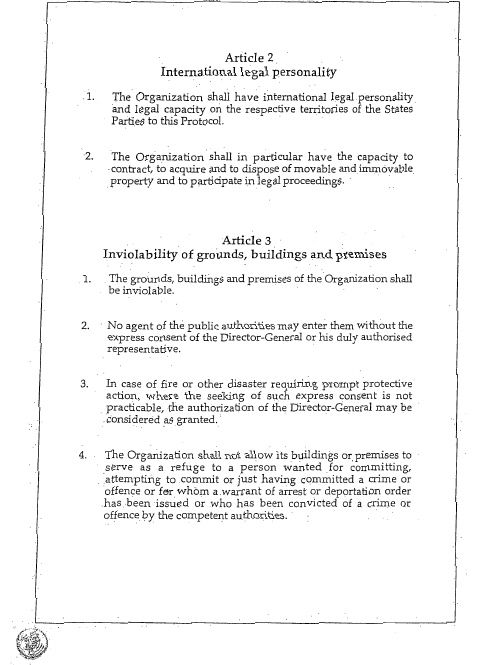 Article 2
International legal personality

1. The Organization shall have international legal personality and legal capacity on the respective territories of the States Parties to this Protocol.

2. The Organization shall in particular have the capacity to contract, to acquire and to dispose of movable and immovable property and to participate in legal proceedings.

Article 3
Inviolability of grounds, buildings and premises

1. The grounds, buildings and premises of the Organization shall be inviolable.

2. No agent of the public authorities may enter them without the express consent of the Director-General or his duly authorised representative.

3. In case of fire or other disaster requiring prompt protective action, where the seeking of such express consent is not practicable, the authorization of the Director-General may be considered as granted.

4. The Organization shall not allow its buildings or premises to serve as a refuge to a person wanted for committing, attempting to commit or just having committed a crime or offence or for whom a warrant of arrest or deportation order has been issued or who has been convicted of a crime or offence by the competent authorities.